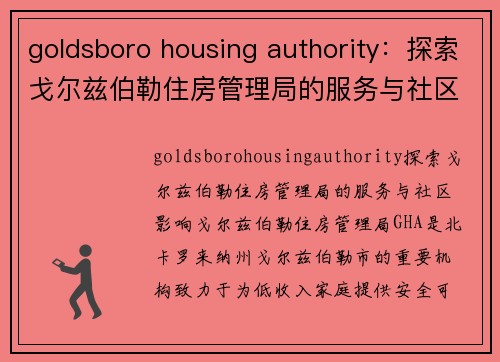 goldsboro housing authority：探索戈尔兹伯勒住房管理局的服务与社区

goldsborohousingauthority探索戈尔兹伯勒住房管理局的服务与社区影响戈尔兹伯勒住房管理局GHA是北卡罗来纳州戈尔兹伯勒市的重要机构致力于为低收入家庭提供安全可